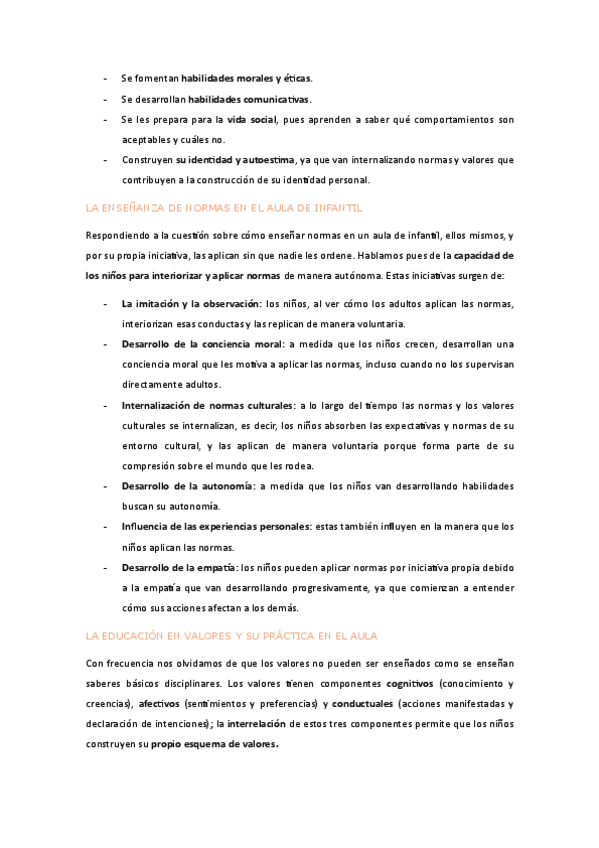 - Se fomentan habilidades morales y éticas.
- Se desarrollan habilidades comunicativas.
- Se les prepara para la vida social, pues aprenden a saber qué comportamientos son aceptables y cuáles no.
- Construyen su identidad y autoestima, ya que van internalizando normas y valores que contribuyen a la construcción de su identidad personal.

LA ENSEÑANZA DE NORMAS EN EL AULA DE INFANTIL

Respondiendo a la cuestión sobre cómo enseñar normas en un aula de infantil, ellos mismos, y por su propia iniciativa, las aplican sin que nadie les ordene. Hablamos pues de la capacidad de los niños para interiorizar y aplicar normas de manera autónoma. Estas iniciativas surgen de:

- La imitación y la observación: los niños, al ver cómo los adultos aplican las normas, interiorizan esas conductas y las replican de manera voluntaria.
- Desarrollo de la conciencia moral: a medida que los niños crecen, desarrollan una conciencia moral que les motiva a aplicar las normas, incluso cuando no los supervisan directamente adultos.
- Internalización de normas culturales: a lo largo del tiempo las normas y los valores culturales se internalizan, es decir, los niños absorben las expectativas y normas de su entorno cultural, y las aplican de manera voluntaria porque forma parte de su compresión sobre el mundo que les rodea.
- Desarrollo de la autonomía: a medida que los niños van desarrollando habilidades buscan su autonomía.
- Influencia de las experiencias personales: estas también influyen en la manera que los niños aplican las normas.
- Desarrollo de la empatía: los niños pueden aplicar normas por iniciativa propia debido a la empatía que van desarrollando progresivamente, ya que comienzan a entender cómo sus acciones afectan a los demás.

LA EDUCACIÓN EN VALORES Y SU PRÁCTICA EN EL AULA

Con frecuencia nos olvidamos de que los valores no pueden ser enseñados como se enseñan saberes básicos disciplinares. Los valores tienen componentes cognitivos (conocimiento y creencias), afectivos (sentimientos y preferencias) y conductuales (acciones manifestadas y declaración de intenciones); la interrelación de estos tres componentes permite que los niños construyen su propio esquema de valores.